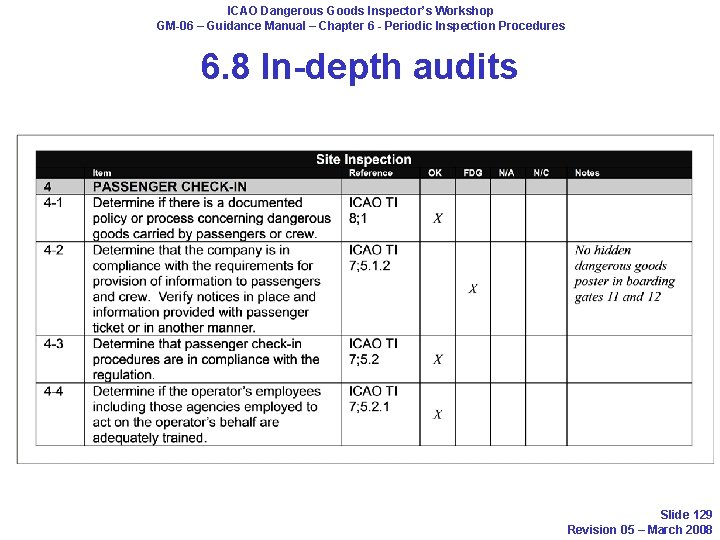 ICAO Dangerous Goods Inspector's Workshop
GM-06 – Guidance Manual – Chapter 6 - Periodic Inspection Procedures

6.8 In-depth audits

Site Inspection

| | Item | Reference | OK | FDG | N/A | N/C | Notes |
|---|---|---|---|---|---|---|---|
| 4 | PASSENGER CHECK-IN | | | | | | |
| 4-1 | Determine if there is a documented policy or process concerning dangerous goods carried by passengers or crew. | ICAO TI 8;1 | X | | | | |
| 4-2 | Determine that the company is in compliance with the requirements for provision of information to passengers and crew. Verify notices in place and information provided with passenger ticket or in another manner. | ICAO TI 7;5.1.2 | | X | | | No hidden dangerous goods poster in boarding gates 11 and 12 |
| 4-3 | Determine that passenger check-in procedures are in compliance with the regulation. | ICAO TI 7;5.2 | X | | | | |
| 4-4 | Determine if the operator's employees including those agencies employed to act on the operator's behalf are adequately trained. | ICAO TI 7;5.2.1 | X | | | | |

Slide 129
Revision 05 – March 2008